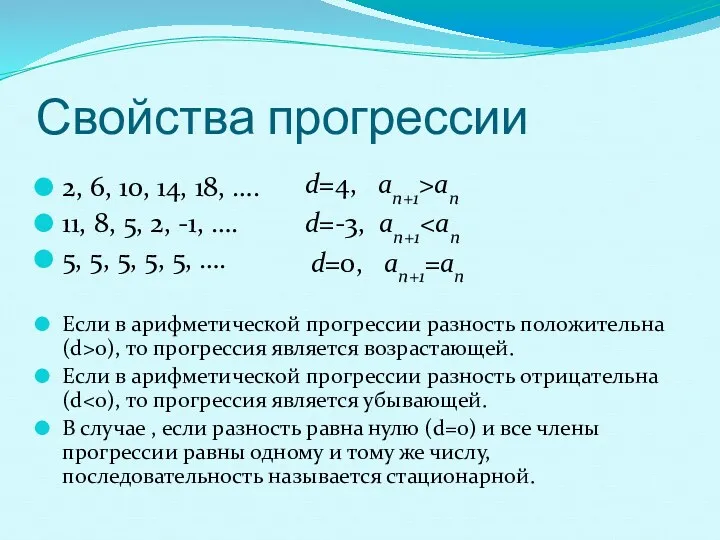 Свойства прогрессии

2, 6, 10, 14, 18, …. $d=4$, $a_{n+1}>a_n$

11, 8, 5, 2, -1, …. $d=-3$, $a_{n+1}<a_n$

5, 5, 5, 5, 5, …. $d=0$, $a_{n+1}=a_n$

Если в арифметической прогрессии разность положительна (d>0), то прогрессия является возрастающей.

Если в арифметической прогрессии разность отрицательна (d<0), то прогрессия является убывающей.

В случае , если разность равна нулю (d=0) и все члены прогрессии равны одному и тому же числу, последовательность называется стационарной.